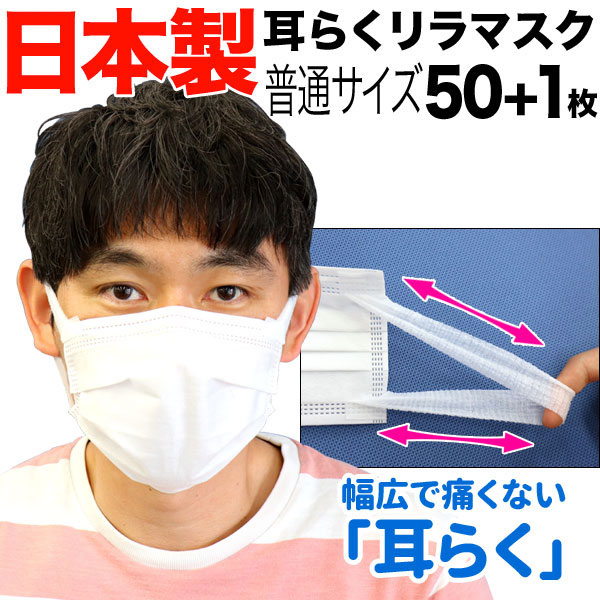 日本製 耳らくリラマスク
普通サイズ50+1枚

幅広で痛くない
「耳らく」